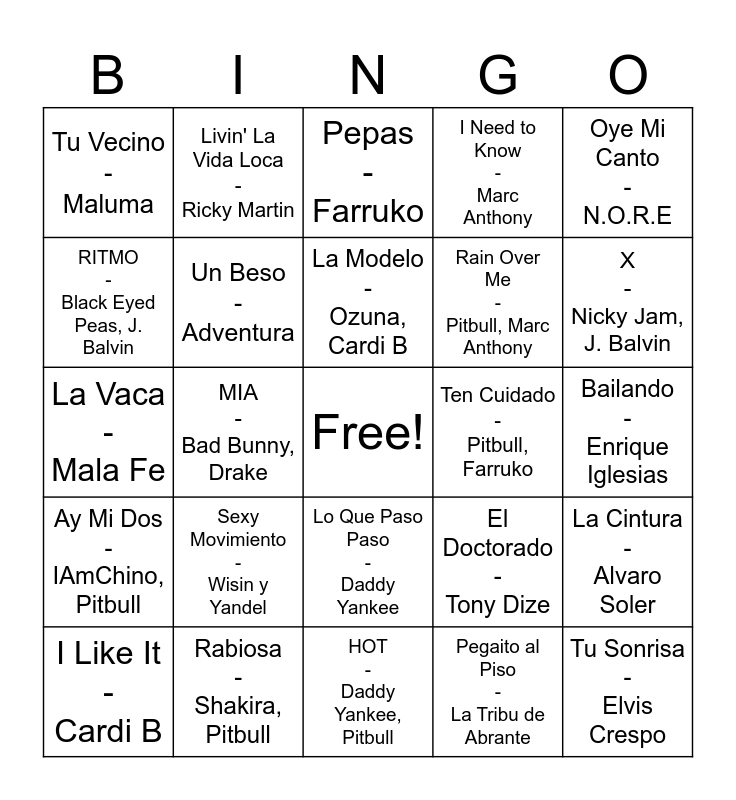 | B | I | N | G | O |
|---|---|---|---|---|
| Tu Vecino - Maluma | Livin' La Vida Loca - Ricky Martin | Pepas - Farruko | I Need to Know - Marc Anthony | Oye Mi Canto - N.O.R.E |
| RITMO - Black Eyed Peas, J. Balvin | Un Beso - Adventura | La Modelo - Ozuna, Cardi B | Rain Over Me - Pitbull, Marc Anthony | X - Nicky Jam, J. Balvin |
| La Vaca - Mala Fe | MIA - Bad Bunny, Drake | Free! | Ten Cuidado - Pitbull, Farruko | Bailando - Enrique Iglesias |
| Ay Mi Dos - IAmChino, Pitbull | Sexy Movimiento - Wisin y Yandel | Lo Que Paso Paso - Daddy Yankee | El Doctorado - Tony Dize | La Cintura - Alvaro Soler |
| I Like It - Cardi B | Rabiosa - Shakira, Pitbull | HOT - Daddy Yankee, Pitbull | Pegaito al Piso - La Tribu de Abrante | Tu Sonrisa - Elvis Crespo |